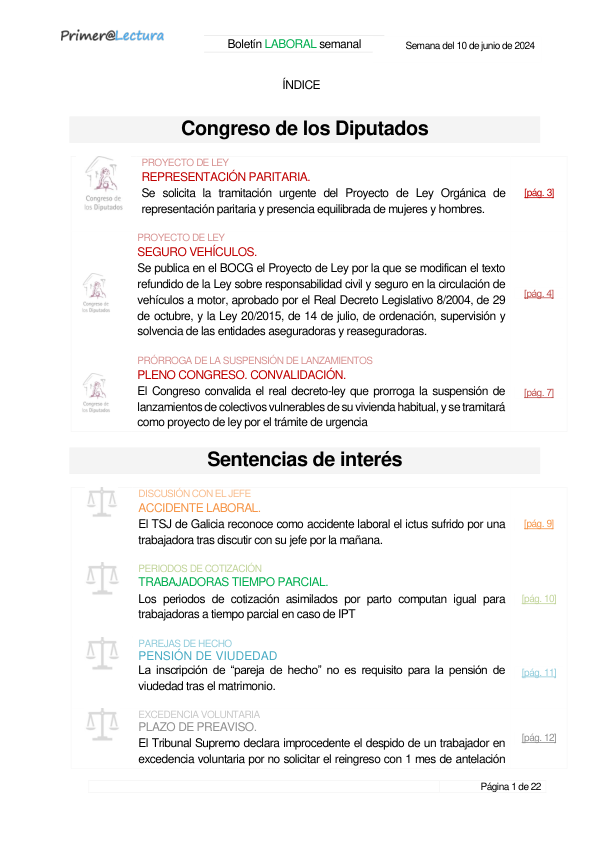 Primer@Lectura

Boletín LABORAL semanal

Semana del 10 de junio de 2024

ÍNDICE

Congreso de los Diputados

Congreso de los Diputados

PROYECTO DE LEY
REPRESENTACIÓN PARITARIA.
Se solicita la tramitación urgente del Proyecto de Ley Orgánica de representación paritaria y presencia equilibrada de mujeres y hombres.
[pág. 3]

Congreso de los Diputados

PROYECTO DE LEY
SEGURO VEHÍCULOS.
Se publica en el BOCG el Proyecto de Ley por la que se modifican el texto refundido de la Ley sobre responsabilidad civil y seguro en la circulación de vehículos a motor, aprobado por el Real Decreto Legislativo 8/2004, de 29 de octubre, y la Ley 20/2015, de 14 de julio, de ordenación, supervisión y solvencia de las entidades aseguradoras y reaseguradoras.
[pág. 4]

Congreso de los Diputados

PRÓRROGA DE LA SUSPENSIÓN DE LANZAMIENTOS
PLENO CONGRESO. CONVALIDACIÓN.
El Congreso convalida el real decreto-ley que prorroga la suspensión de lanzamientos de colectivos vulnerables de su vivienda habitual, y se tramitará como proyecto de ley por el trámite de urgencia
[pág. 7]

Sentencias de interés

DISCUSIÓN CON EL JEFE
ACCIDENTE LABORAL.
El TSJ de Galicia reconoce como accidente laboral el ictus sufrido por una trabajadora tras discutir con su jefe por la mañana.
[pág. 9]

PERIODOS DE COTIZACIÓN
TRABAJADORAS TIEMPO PARCIAL.
Los periodos de cotización asimilados por parto computan igual para trabajadoras a tiempo parcial en caso de IPT
[pág. 10]

PAREJAS DE HECHO
PENSIÓN DE VIUDEDAD
La inscripción de “pareja de hecho” no es requisito para la pensión de viudedad tras el matrimonio.
[pág. 11]

EXCEDENCIA VOLUNTARIA
PLAZO DE PREAVISO.
El Tribunal Supremo declara improcedente el despido de un trabajador en excedencia voluntaria por no solicitar el reingreso con 1 mes de antelación
[pág. 12]

Página 1 de 22